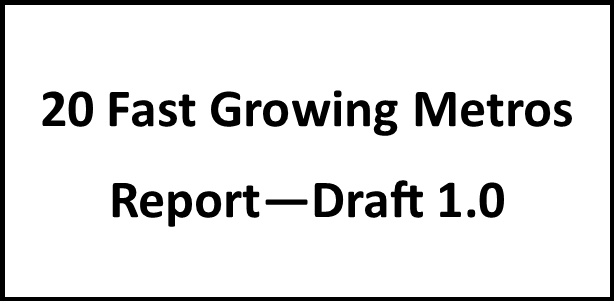 20 Fast Growing Metros

Report—Draft 1.0